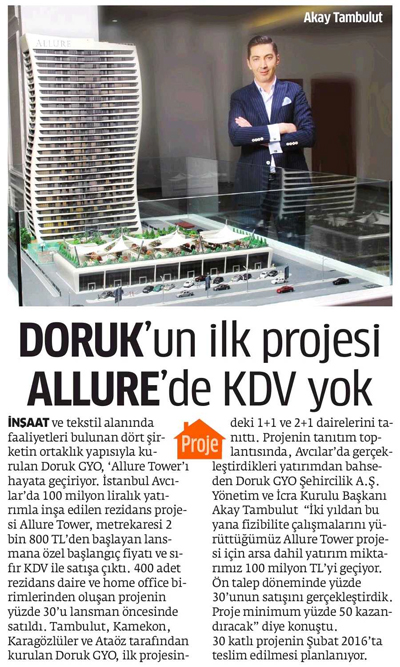 Akay Tambulut

ALLURE

DORUK'un ilk projesi ALLURE'de KDV yok

Proje

İNŞAAT ve tekstil alanında faaliyetleri bulunan dört şirketin ortaklık yapısıyla kurulan Doruk GYO, 'Allure Tower'ı hayata geçiriyor. İstanbul Avcılar'da 100 milyon liralık yatırımla inşa edilen rezidans projesi Allure Tower, metrekaresi 2 bin 800 TL'den başlayan lansmana özel başlangıç fiyatı ve sıfır KDV ile satışa çıktı. 400 adet rezidans daire ve home office birimlerinden oluşan projenin yüzde 30'u lansman öncesinde satıldı. Tambulut, Kamekon, Karagözlüler ve Ataöz tarafından kurulan Doruk GYO, ilk projesindeki 1+1 ve 2+1 dairelerini tanıttı. Projenin tanıtım toplantısında, Avcılar'da gerçekleştirdikleri yatırımdan bahseden Doruk GYO Şehircilik A.Ş. Yönetim ve İcra Kurulu Başkanı Akay Tambulut "İki yıldan bu yana fizibilite çalışmalarını yürüttüğümüz Allure Tower projesi için arsa dahil yatırım miktarımız 100 milyon TL'yi geçiyor. Ön talep döneminde yüzde 30'unun satışını gerçekleştirdik. Proje minimum yüzde 50 kazandıracak" diye konuştu.

30 katlı projenin Şubat 2016'ta teslim edilmesi planlanıyor.